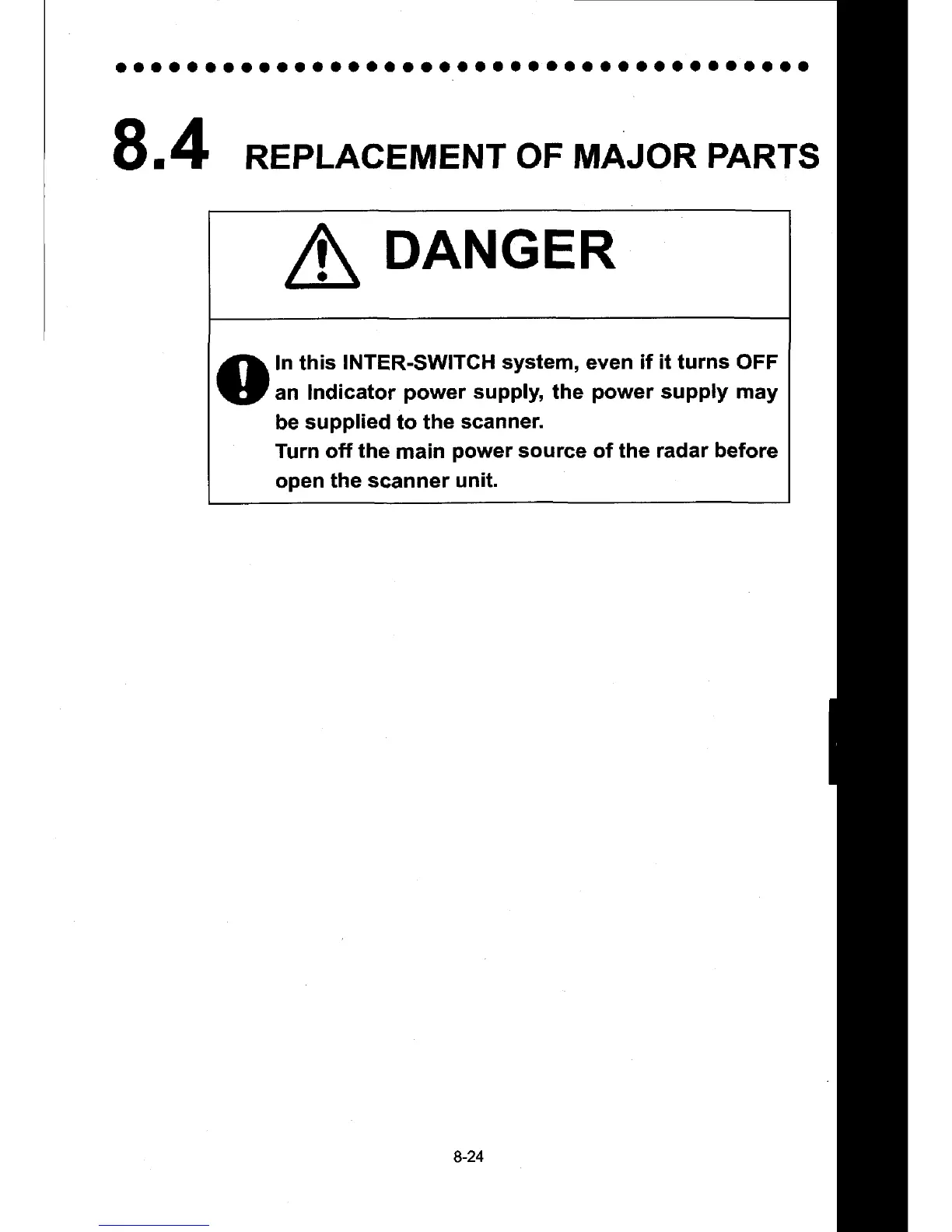 8.4 REPLACEMENT OF MAJOR PARTS

DANGER

In this INTER-SWITCH system, even if it turns OFF an Indicator power supply, the power supply may be supplied to the scanner.
Turn off the main power source of the radar before open the scanner unit.

8-24